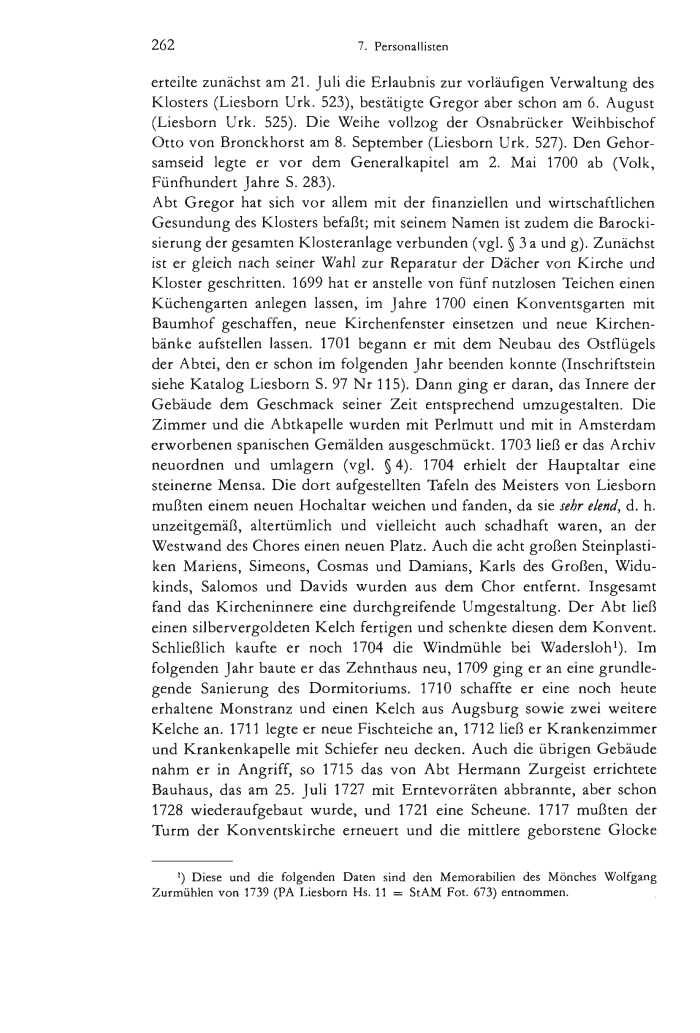 262 7. Personallisten

erteilte zunächst am 21. Juli die Erlaubnis zur vorläufigen Verwaltung des Klosters (Liesborn Urk. 523), bestätigte Gregor aber schon am 6. August (Liesborn Urk. 525). Die Weihe vollzog der Osnabrücker Weihbischof Otto von Bronckhorst am 8. September (Liesborn Urk. 527). Den Gehorsamseid legte er vor dem Generalkapitel am 2. Mai 1700 ab (Volk, Fünfhundert Jahre S. 283).

Abt Gregor hat sich vor allem mit der finanziellen und wirtschaftlichen Gesundung des Klosters befaßt; mit seinem Namen ist zudem die Barockisierung der gesamten Klosteranlage verbunden (vgl. § 3 a und g). Zunächst ist er gleich nach seiner Wahl zur Reparatur der Dächer von Kirche und Kloster geschritten. 1699 hat er anstelle von fünf nutzlosen Teichen einen Küchengarten anlegen lassen, im Jahre 1700 einen Konventsgarten mit Baumhof geschaffen, neue Kirchenfenster einsetzen und neue Kirchenbänke aufstellen lassen. 1701 begann er mit dem Neubau des Ostflügels der Abtei, den er schon im folgenden Jahr beenden konnte (Inschriftstein siehe Katalog Liesborn S. 97 Nr 115). Dann ging er daran, das Innere der Gebäude dem Geschmack seiner Zeit entsprechend umzugestalten. Die Zimmer und die Abtkapelle wurden mit Perlmutt und mit in Amsterdam erworbenen spanischen Gemälden ausgeschmückt. 1703 ließ er das Archiv neuordnen und umlagern (vgl. § 4). 1704 erhielt der Hauptaltar eine steinerne Mensa. Die dort aufgestellten Tafeln des Meisters von Liesborn mußten einem neuen Hochaltar weichen und fanden, da sie sehr elend, d. h. unzeitgemäß, altertümlich und vielleicht auch schadhaft waren, an der Westwand des Chores einen neuen Platz. Auch die acht großen Steinplastiken Mariens, Simeons, Cosmas und Damians, Karls des Großen, Widukinds, Salomos und Davids wurden aus dem Chor entfernt. Insgesamt fand das Kircheninnere eine durchgreifende Umgestaltung. Der Abt ließ einen silbervergoldeten Kelch fertigen und schenkte diesen dem Konvent. Schließlich kaufte er noch 1704 die Windmühle bei Wadersloh$^{1}$). Im folgenden Jahr baute er das Zehnthaus neu, 1709 ging er an eine grundlegende Sanierung des Dormitoriums. 1710 schaffte er eine noch heute erhaltene Monstranz und einen Kelch aus Augsburg sowie zwei weitere Kelche an. 1711 legte er neue Fischteiche an, 1712 ließ er Krankenzimmer und Krankenkapelle mit Schiefer neu decken. Auch die übrigen Gebäude nahm er in Angriff, so 1715 das von Abt Hermann Zurgeist errichtete Bauhaus, das am 25. Juli 1727 mit Erntevorräten abbrannte, aber schon 1728 wiederaufgebaut wurde, und 1721 eine Scheune. 1717 mußten der Turm der Konventskirche erneuert und die mittlere geborstene Glocke

$^{1}$) Diese und die folgenden Daten sind den Memorabilien des Mönches Wolfgang Zurmühlen von 1739 (PA Liesborn Hs. 11 = StAM Fot. 673) entnommen.